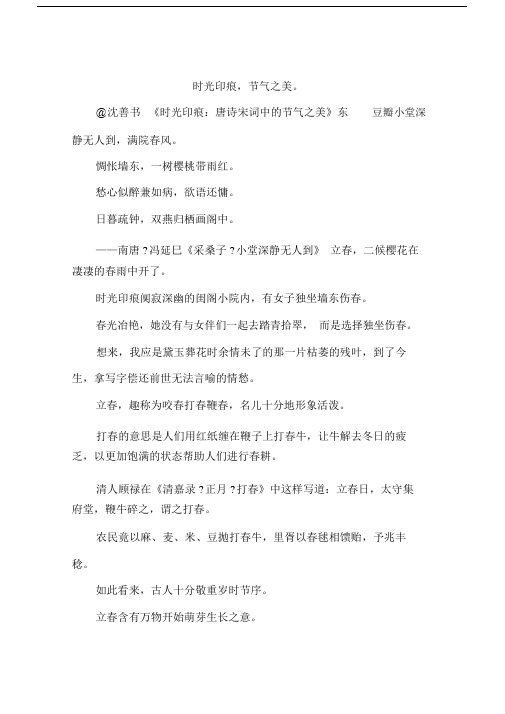 时光印痕，节气之美。

@沈善书 《时光印痕：唐诗宋词中的节气之美》东 豆瓣小堂深静无人到，满院春风。

惆怅墙东，一树樱桃带雨红。

愁心似醉兼如病，欲语还慵。

日暮疏钟，双燕归栖画阁中。

——南唐？冯延巳《采桑子？小堂深静无人到》 立春，二候樱花在凄凄的春雨中开了。

时光印痕阒寂深幽的闺阁小院内，有女子独坐墙东伤春。

春光冶艳，她没有与女伴们一起去踏青拾翠， 而是选择独坐伤春。

想来，我应是黛玉葬花时余情未了的那一片枯萎的残叶，到了今生，拿写字偿还前世无法言喻的情愁。

立春，趣称为咬春打春鞭春，名儿十分地形象活泼。

打春的意思是人们用红纸缠在鞭子上打春牛，让牛解去冬日的疲乏，以更加饱满的状态帮助人们进行春耕。

清人顾禄在《清嘉录？正月？打春》中这样写道：立春日，太守集府堂，鞭牛碎之，谓之打春。

农民竞以麻、麦、米、豆抛打春牛，里胥以春毬相馈贻，予兆丰稔。

如此看来，古人十分敬重岁时节序。

立春含有万物开始萌芽生长之意。